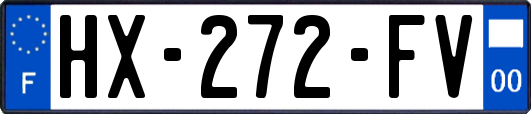 F
HX-272-FV
00